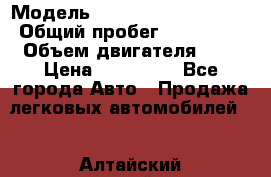 Модель
Общий пробег
Объем двигателя
Цена Все города Авто Продажа легковых автомобилей

Алтайский